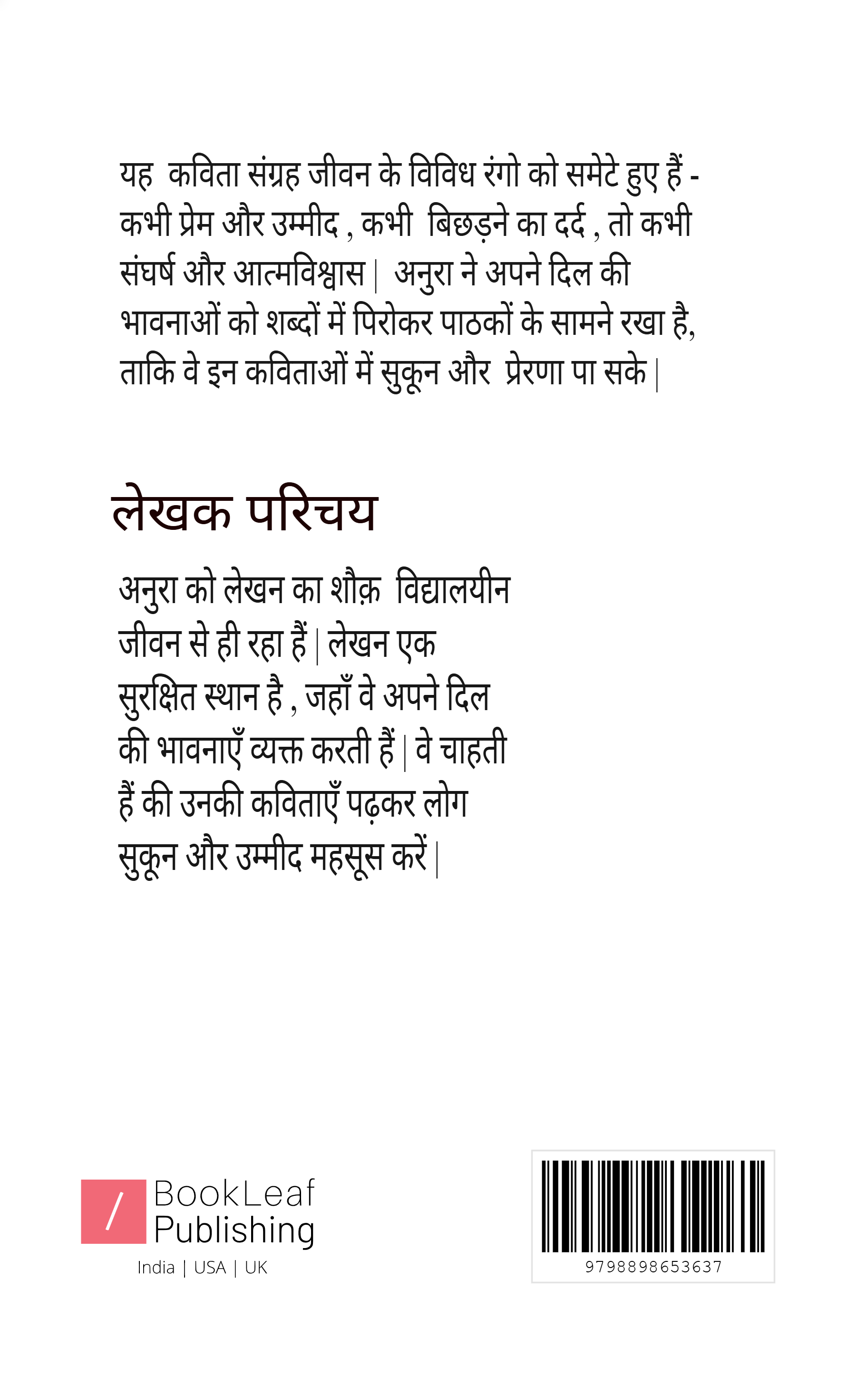 यह कविता संग्रह जीवन के विविध रंगो को समेटे हुए हैं - कभी प्रेम और उम्मीद , कभी बिछड़ने का दर्द , तो कभी संघर्ष और आत्मविश्वास | अनुरा ने अपने दिल की भावनाओं को शब्दों में पिरोकर पाठकों के सामने रखा है, ताकि वे इन कविताओं में सुकून और प्रेरणा पा सके |

लेखक परिचय

अनुरा को लेखन का शौक़ विद्यालयीन जीवन से ही रहा हैं | लेखन एक सुरक्षित स्थान है , जहाँ वे अपने दिल की भावनाएँ व्यक्त करती हैं | वे चाहती हैं की उनकी कविताएँ पढ़कर लोग सुकून और उम्मीद महसूस करें |

/ BookLeaf Publishing
India | USA | UK

9798898653637